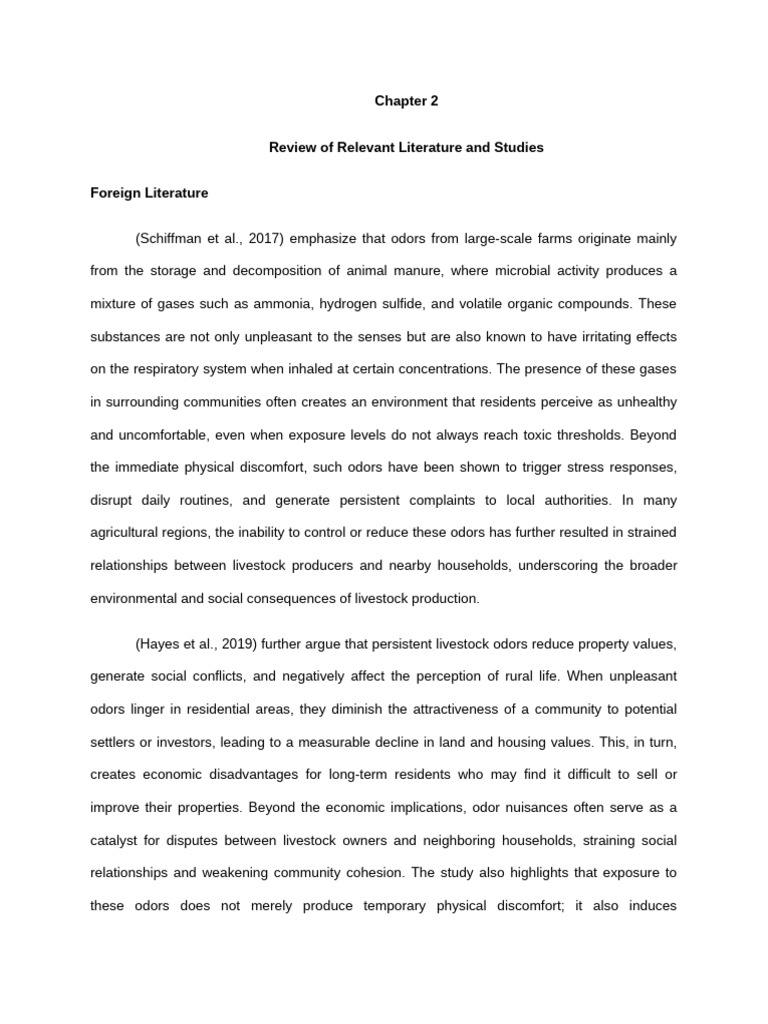 Chapter 2

Review of Relevant Literature and Studies

Foreign Literature

(Schiffman et al., 2017) emphasize that odors from large-scale farms originate mainly from the storage and decomposition of animal manure, where microbial activity produces a mixture of gases such as ammonia, hydrogen sulfide, and volatile organic compounds. These substances are not only unpleasant to the senses but are also known to have irritating effects on the respiratory system when inhaled at certain concentrations. The presence of these gases in surrounding communities often creates an environment that residents perceive as unhealthy and uncomfortable, even when exposure levels do not always reach toxic thresholds. Beyond the immediate physical discomfort, such odors have been shown to trigger stress responses, disrupt daily routines, and generate persistent complaints to local authorities. In many agricultural regions, the inability to control or reduce these odors has further resulted in strained relationships between livestock producers and nearby households, underscoring the broader environmental and social consequences of livestock production.

(Hayes et al., 2019) further argue that persistent livestock odors reduce property values, generate social conflicts, and negatively affect the perception of rural life. When unpleasant odors linger in residential areas, they diminish the attractiveness of a community to potential settlers or investors, leading to a measurable decline in land and housing values. This, in turn, creates economic disadvantages for long-term residents who may find it difficult to sell or improve their properties. Beyond the economic implications, odor nuisances often serve as a catalyst for disputes between livestock owners and neighboring households, straining social relationships and weakening community cohesion. The study also highlights that exposure to these odors does not merely produce temporary physical discomfort; it also induces